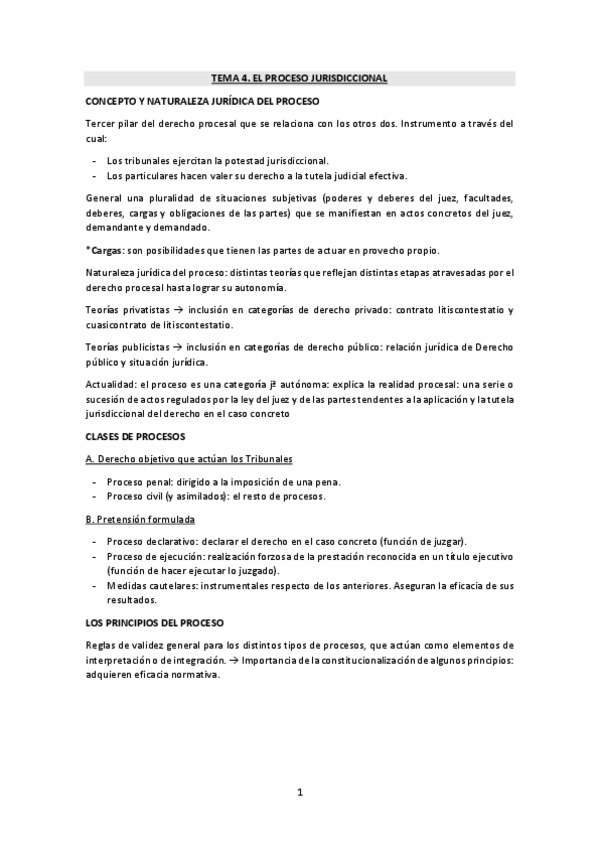 TEMA 4. EL PROCESO JURISDICCIONAL

CONCEPTO Y NATURALEZA JURÍDICA DEL PROCESO

Tercer pilar del derecho procesal que se relaciona con los otros dos. Instrumento a través del cual:

- Los tribunales ejercitan la potestad jurisdiccional.
- Los particulares hacen valer su derecho a la tutela judicial efectiva.

General una pluralidad de situaciones subjetivas (poderes y deberes del juez, facultades, deberes, cargas y obligaciones de las partes) que se manifiestan en actos concretos del juez, demandante y demandado.

*Cargas: son posibilidades que tienen las partes de actuar en provecho propio.

Naturaleza jurídica del proceso: distintas teorías que reflejan distintas etapas atravesadas por el derecho procesal hasta lograr su autonomía.

Teorías privatistas → inclusión en categorías de derecho privado: contrato litiscontestatio y cuasicontrato de litiscontestatio.

Teorías publicistas → inclusión en categorías de derecho público: relación jurídica de Derecho público y situación jurídica.

Actualidad: el proceso es una categoría jª autónoma: explica la realidad procesal: una serie o sucesión de actos regulados por la ley del juez y de las partes tendentes a la aplicación y la tutela jurisdiccional del derecho en el caso concreto

CLASES DE PROCESOS

A. Derecho objetivo que actúan los Tribunales

- Proceso penal: dirigido a la imposición de una pena.
- Proceso civil (y asimilados): el resto de procesos.

B. Pretensión formulada

- Proceso declarativo: declarar el derecho en el caso concreto (función de juzgar).
- Proceso de ejecución: realización forzosa de la prestación reconocida en un título ejecutivo (función de hacer ejecutar lo juzgado).
- Medidas cautelares: instrumentales respecto de los anteriores. Aseguran la eficacia de sus resultados.

LOS PRINCIPIOS DEL PROCESO

Reglas de validez general para los distintos tipos de procesos, que actúan como elementos de interpretación o de integración. → Importancia de la constitucionalización de algunos principios: adquieren eficacia normativa.

1